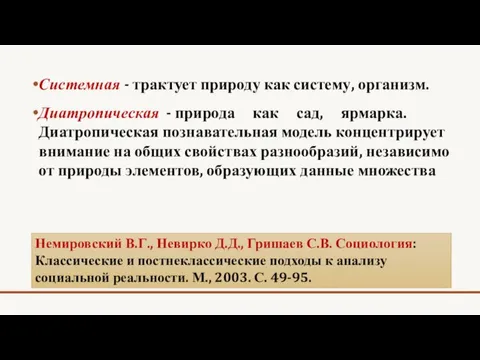 •Системная - трактует природу как систему, организм.

•Диатропическая - природа как сад, ярмарка. Диатропическая познавательная модель концентрирует внимание на общих свойствах разнообразий, независимо от природы элементов, образующих данные множества

Немировский В.Г., Невирко Д.Д., Гришаев С.В. Социология: Классические и постнеклассические подходы к анализу социальной реальности. М., 2003. С. 49-95.